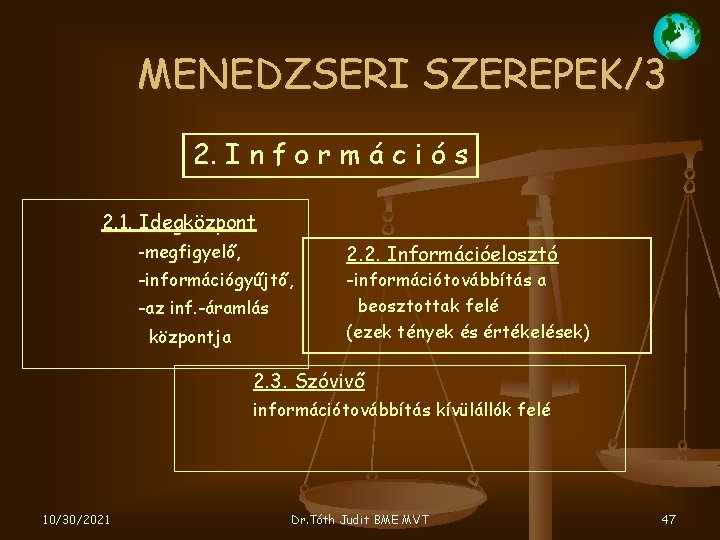 MENEDZSERI SZEREPEK/3

2. Információs

2.1. Idegközpont
-megfigyelő,
-információgyűjtő,
-az inf.-áramlás központja

2.2. Információelosztó
-információtovábbítás a beosztottak felé
(ezek tények és értékelések)

2.3. Szóvivő
információtovábbítás kívülállók felé

10/30/2021

Dr.Tóth Judit BME MVT

47